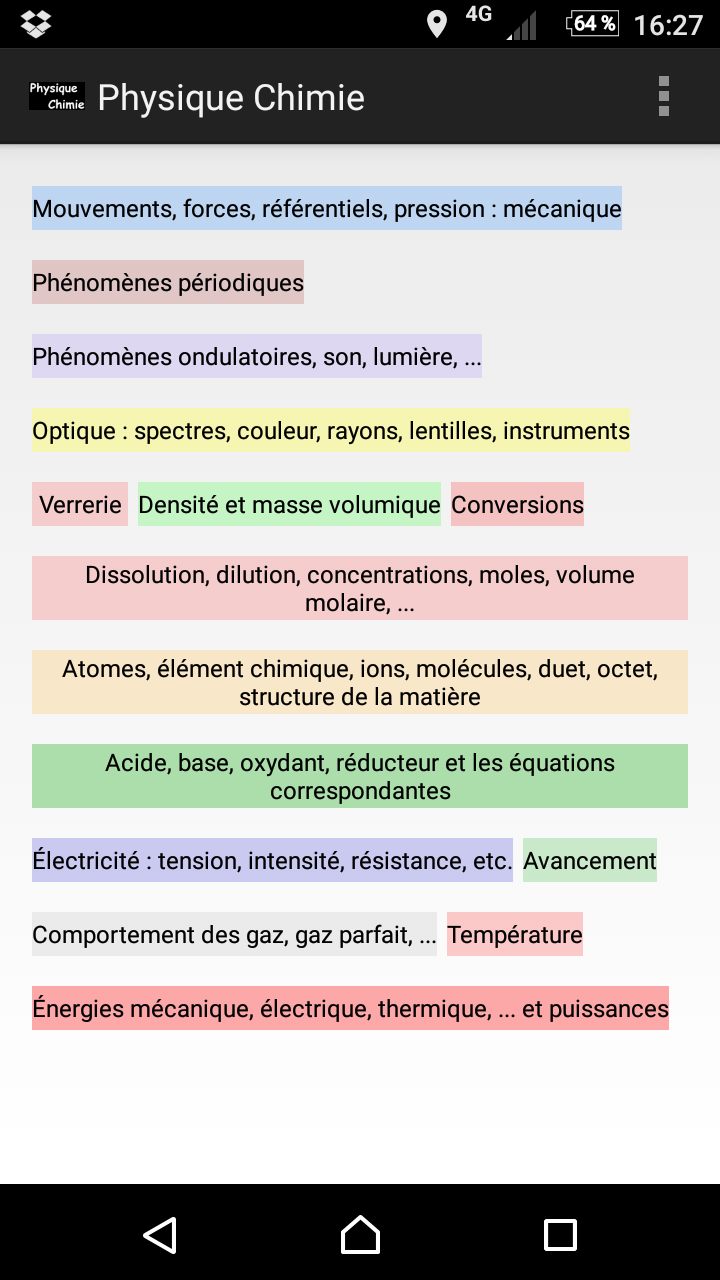 4G 64 % 16:27

Physique Chimie Physique Chimie

Mouvements, forces, référentiels, pression : mécanique

Phénomènes périodiques

Phénomènes ondulatoires, son, lumière, ...

Optique : spectres, couleur, rayons, lentilles, instruments

Verrerie Densité et masse volumique Conversions

Dissolution, dilution, concentrations, moles, volume molaire, ...

Atomes, élément chimique, ions, molécules, duet, octet, structure de la matière

Acide, base, oxydant, réducteur et les équations correspondantes

Électricité : tension, intensité, résistance, etc. Avancement

Comportement des gaz, gaz parfait, ... Température

Énergies mécanique, électrique, thermique, ... et puissances